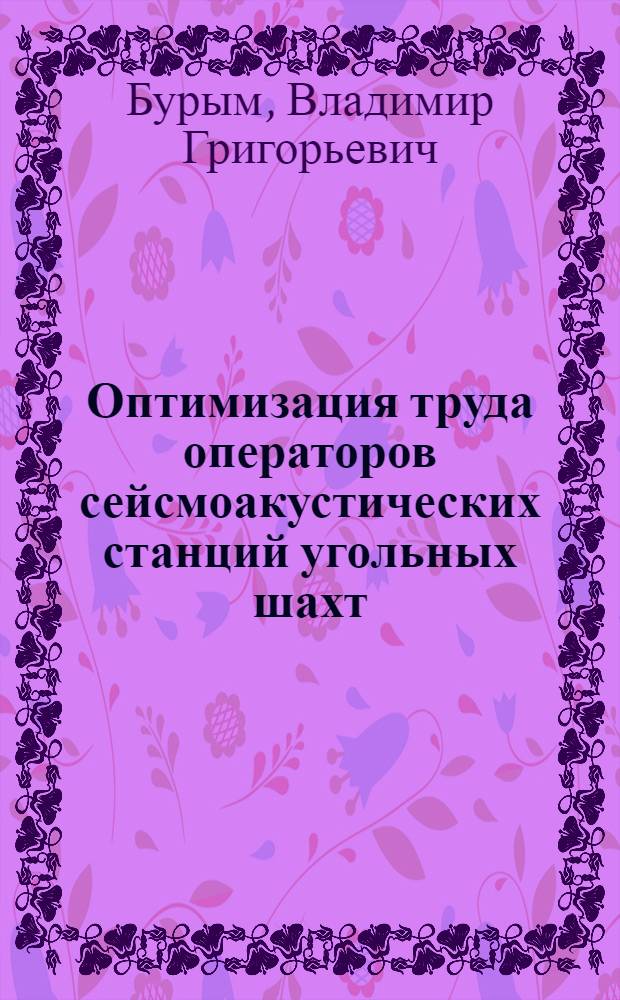 Бурым, Владимир Григорьевич

Оптимизация труда операторов сейсмоакустических станций угольных шахт